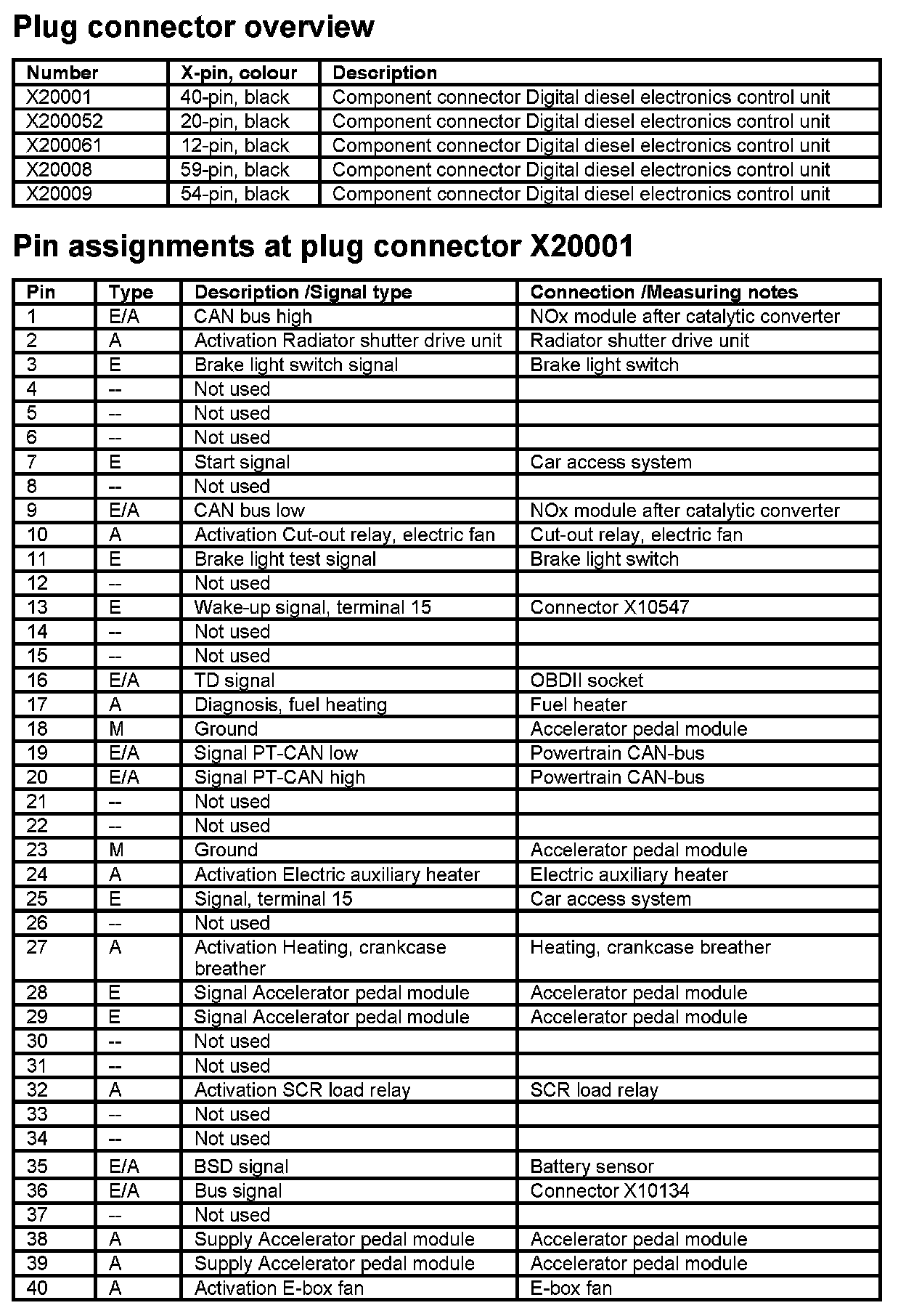 Plug connector overview

| Number | X-pin, colour | Description |
|---|---|---|
| X20001 | 40-pin, black | Component connector Digital diesel electronics control unit |
| X200052 | 20-pin, black | Component connector Digital diesel electronics control unit |
| X200061 | 12-pin, black | Component connector Digital diesel electronics control unit |
| X20008 | 59-pin, black | Component connector Digital diesel electronics control unit |
| X20009 | 54-pin, black | Component connector Digital diesel electronics control unit |

Pin assignments at plug connector X20001

| Pin | Type | Description /Signal type | Connection /Measuring notes |
|---|---|---|---|
| 1 | E/A | CAN bus high | NOx module after catalytic converter |
| 2 | A | Activation Radiator shutter drive unit | Radiator shutter drive unit |
| 3 | E | Brake light switch signal | Brake light switch |
| 4 | -- | Not used | |
| 5 | -- | Not used | |
| 6 | -- | Not used | |
| 7 | E | Start signal | Car access system |
| 8 | -- | Not used | |
| 9 | E/A | CAN bus low | NOx module after catalytic converter |
| 10 | A | Activation Cut-out relay, electric fan | Cut-out relay, electric fan |
| 11 | E | Brake light test signal | Brake light switch |
| 12 | -- | Not used | |
| 13 | E | Wake-up signal, terminal 15 | Connector X10547 |
| 14 | -- | Not used | |
| 15 | -- | Not used | |
| 16 | E/A | TD signal | OBDII socket |
| 17 | A | Diagnosis, fuel heating | Fuel heater |
| 18 | M | Ground | Accelerator pedal module |
| 19 | E/A | Signal PT-CAN low | Powertrain CAN-bus |
| 20 | E/A | Signal PT-CAN high | Powertrain CAN-bus |
| 21 | -- | Not used | |
| 22 | -- | Not used | |
| 23 | M | Ground | Accelerator pedal module |
| 24 | A | Activation Electric auxiliary heater | Electric auxiliary heater |
| 25 | E | Signal, terminal 15 | Car access system |
| 26 | -- | Not used | |
| 27 | A | Activation Heating, crankcase breather | Heating, crankcase breather |
| 28 | E | Signal Accelerator pedal module | Accelerator pedal module |
| 29 | E | Signal Accelerator pedal module | Accelerator pedal module |
| 30 | -- | Not used | |
| 31 | -- | Not used | |
| 32 | A | Activation SCR load relay | SCR load relay |
| 33 | -- | Not used | |
| 34 | -- | Not used | |
| 35 | E/A | BSD signal | Battery sensor |
| 36 | E/A | Bus signal | Connector X10134 |
| 37 | -- | Not used | |
| 38 | A | Supply Accelerator pedal module | Accelerator pedal module |
| 39 | A | Supply Accelerator pedal module | Accelerator pedal module |
| 40 | A | Activation E-box fan | E-box fan |